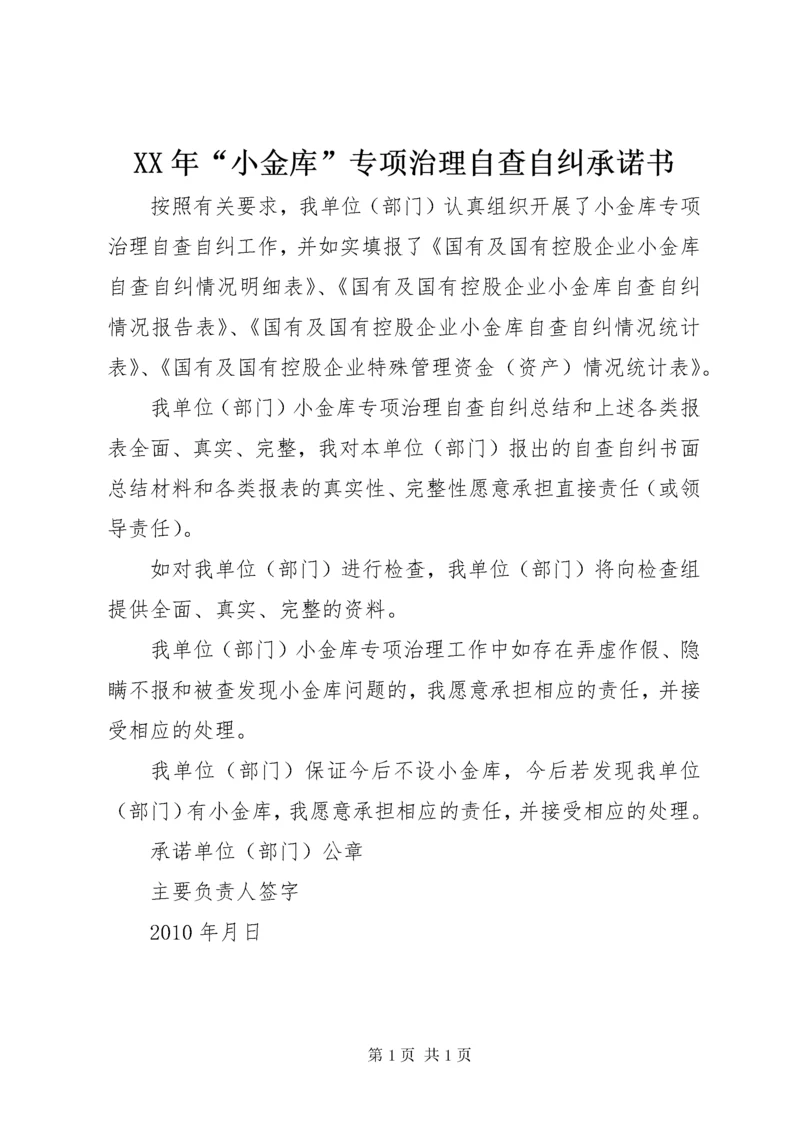 XX 年“小金库”专项治理自查自纠承诺书

按照有关要求，我单位（部门）认真组织开展了小金库专项治理自查自纠工作，并如实填报了《国有及国有控股企业小金库自查自纠情况明细表》、《国有及国有控股企业小金库自查自纠情况报告表》、《国有及国有控股企业小金库自查自纠情况统计表》、《国有及国有控股企业特殊管理资金（资产）情况统计表》。

我单位（部门）小金库专项治理自查自纠总结和上述各类报表全面、真实、完整，我对本单位（部门）报出的自查自纠书面总结材料和各类报表的真实性、完整性愿意承担直接责任（或领导责任）。

如对我单位（部门）进行检查，我单位（部门）将向检查组提供全面、真实、完整的资料。

我单位（部门）小金库专项治理工作中如存在弄虚作假、隐瞒不报和被查发现小金库问题的，我愿意承担相应的责任，并接受相应的处理。

我单位（部门）保证今后不设小金库，今后若发现我单位（部门）有小金库，我愿意承担相应的责任，并接受相应的处理。

承诺单位（部门）公章

主要负责人签字

2010 年月日

第 1 页 共 1 页